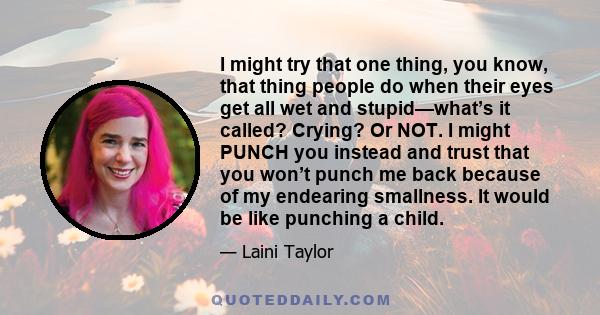 I might try that one thing, you know, that thing people do when their eyes get all wet and stupid—what's it called? Crying? Or NOT. I might PUNCH you instead and trust that you won't punch me back because of my endearing smallness. It would be like punching a child.

— Laini Taylor

QUOTEDDAILY.COM